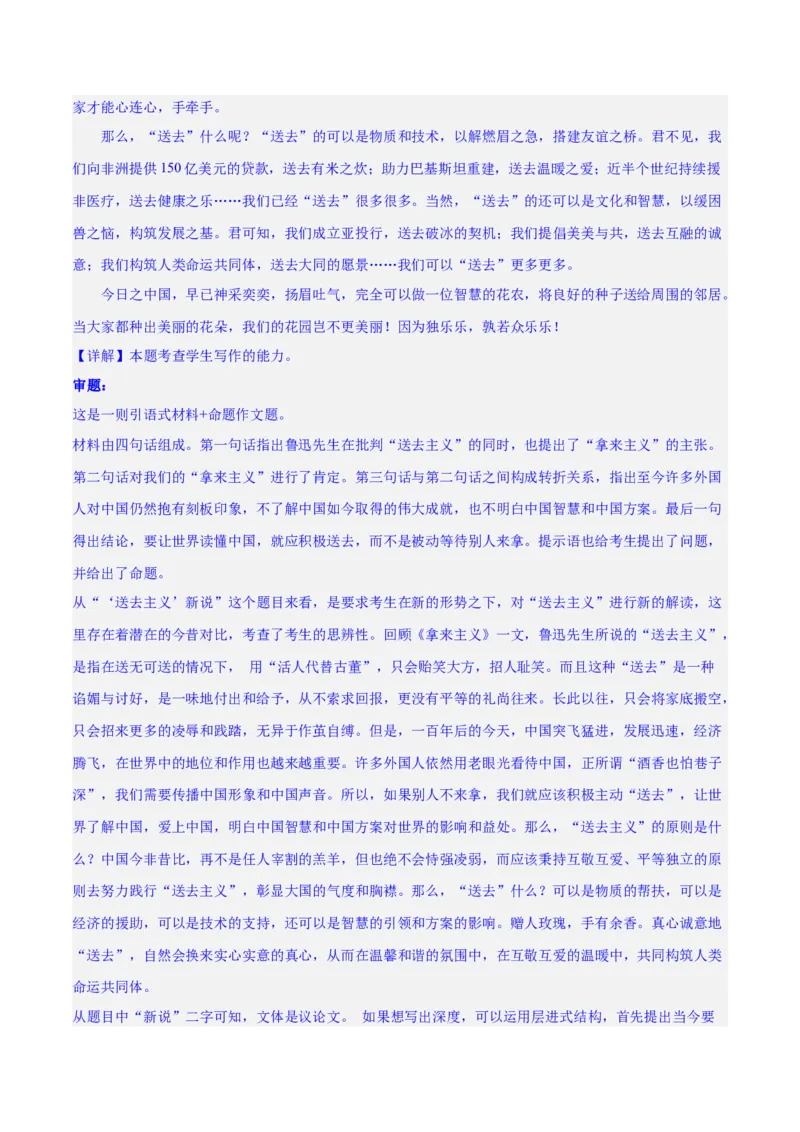 家才能心连心，手牵手。

那么，“送去”什么呢？“送去”的可以是物质和技术，以解燃眉之急，搭建友谊之桥。君不见，我们向非洲提供150亿美元的贷款，送去有米之炊；助力巴基斯坦重建，送去温暖之爱；近半个世纪持续援非医疗，送去健康之乐……我们已经“送去”很多很多。当然，“送去”的还可以是文化和智慧，以缓困兽之恼，构筑发展之基。君可知，我们成立亚投行，送去破冰的契机；我们提倡美美与共，送去互融的诚意；我们构筑人类命运共同体，送去大同的愿景……我们可以“送去”更多更多。

今日之中国，早已神采奕奕，扬眉吐气，完全可以做一位智慧的花农，将良好的种子送给周围的邻居。当大家都种出美丽的花朵，我们的花园岂不更美丽！因为独乐乐，孰若众乐乐！

【详解】本题考查学生写作的能力。

审题：

这是一则引语式材料+命题作文题。

材料由四句话组成。第一句话指出鲁迅先生在批判“送去主义”的同时，也提出了“拿来主义”的主张。第二句话对我们的“拿来主义”进行了肯定。第三句话与第二句话之间构成转折关系，指出至今许多外国人对中国仍然抱有刻板印象，不了解中国如今取得的伟大成就，也不明白中国智慧和中国方案。最后一句得出结论，要让世界读懂中国，就应积极送去，而不是被动等待别人来拿。提示语也给考生提出了问题，并给出了命题。

从“‘送去主义’新说”这个题目来看，是要求考生在新的形势之下，对“送去主义”进行新的解读，这里存在着潜在的今昔对比，考查了考生的思辨性。回顾《拿来主义》一文，鲁迅先生所说的“送去主义”，是指在送无可送的情况下， 用“活人代替古董”，只会贻笑大方，招人耻笑。而且这种“送去”是一种谄媚与讨好，是一味地付出和给予，从不索求回报，更没有平等的礼尚往来。长此以往，只会将家底搬空，只会招来更多的凌辱和践踏，无异于作茧自缚。但是，一百年后的今天，中国突飞猛进，发展迅速，经济腾飞，在世界中的地位和作用也越来越重要。许多外国人依然用老眼光看待中国，正所谓“酒香也怕巷子深”，我们需要传播中国形象和中国声音。所以，如果别人不来拿，我们就应该积极主动“送去”，让世界了解中国，爱上中国，明白中国智慧和中国方案对世界的影响和益处。那么，“送去主义”的原则是什么？中国今非昔比，再不是任人宰割的羔羊，但也绝不会恃强凌弱，而应该秉持互敬互爱、平等独立的原则去努力践行“送去主义”，彰显大国的气度和胸襟。那么，“送去”什么？可以是物质的帮扶，可以是经济的援助，可以是技术的支持，还可以是智慧的引领和方案的影响。赠人玫瑰，手有余香。真心诚意地“送去”，自然会换来实心实意的真心，从而在温馨和谐的氛围中，在互敬互爱的温暖中，共同构筑人类命运共同体。

从题目中“新说”二字可知，文体是议论文。 如果想写出深度，可以运用层进式结构，首先提出当今要